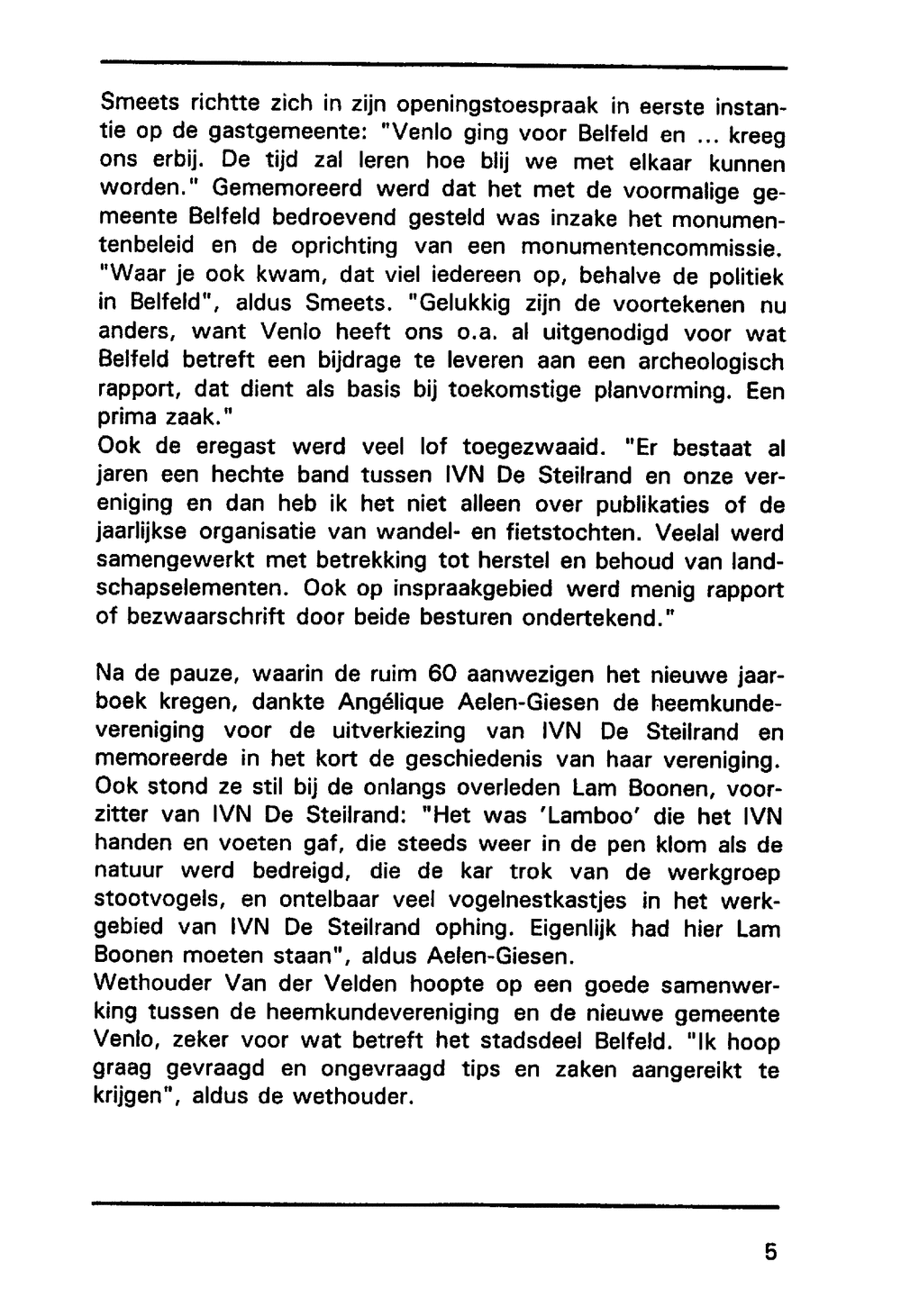 Smeets richtte zich in zijn openingstoespraak in eerste instantie op de gastgemeente: "Venlo ging voor Belfeld en ... kreeg ons erbij. De tijd zal leren hoe blij we met elkaar kunnen worden." Gememoreerd werd dat het met de voormalige gemeente Belfeld bedroevend gesteld was inzake het monumentenbeleid en de oprichting van een monumentencommissie. "Waar je ook kwam, dat viel iedereen op, behalve de politiek in Belfeld", aldus Smeets. "Gelukkig zijn de voortekenen nu anders, want Venlo heeft ons o.a. al uitgenodigd voor wat Belfeld betreft een bijdrage te leveren aan een archeologisch rapport, dat dient als basis bij toekomstige planvorming. Een prima zaak."
Ook de eregast werd veel lof toegezwaaid. "Er bestaat al jaren een hechte band tussen IVN De Steilrand en onze vereniging en dan heb ik het niet alleen over publikaties of de jaarlijkse organisatie van wandel- en fietstochten. Veelal werd samengewerkt met betrekking tot herstel en behoud van landschapselementen. Ook op inspraakgebied werd menig rapport of bezwaarschrift door beide besturen ondertekend."

Na de pauze, waarin de ruim 60 aanwezigen het nieuwe jaarboek kregen, dankte Angélique Aelen-Giesen de heemkundevereniging voor de uitverkiezing van IVN De Steilrand en memoreerde in het kort de geschiedenis van haar vereniging. Ook stond ze stil bij de onlangs overleden Lam Boonen, voorzitter van IVN De Steilrand: "Het was 'Lamboo' die het IVN handen en voeten gaf, die steeds weer in de pen klom als de natuur werd bedreigd, die de kar trok van de werkgroep stootvogels, en ontelbaar veel vogelnestkastjes in het werkgebied van IVN De Steilrand ophing. Eigenlijk had hier Lam Boonen moeten staan", aldus Aelen-Giesen.
Wethouder Van der Velden hoopte op een goede samenwerking tussen de heemkundevereniging en de nieuwe gemeente Venlo, zeker voor wat betreft het stadsdeel Belfeld. "Ik hoop graag gevraagd en ongevraagd tips en zaken aangereikt te krijgen", aldus de wethouder.

5